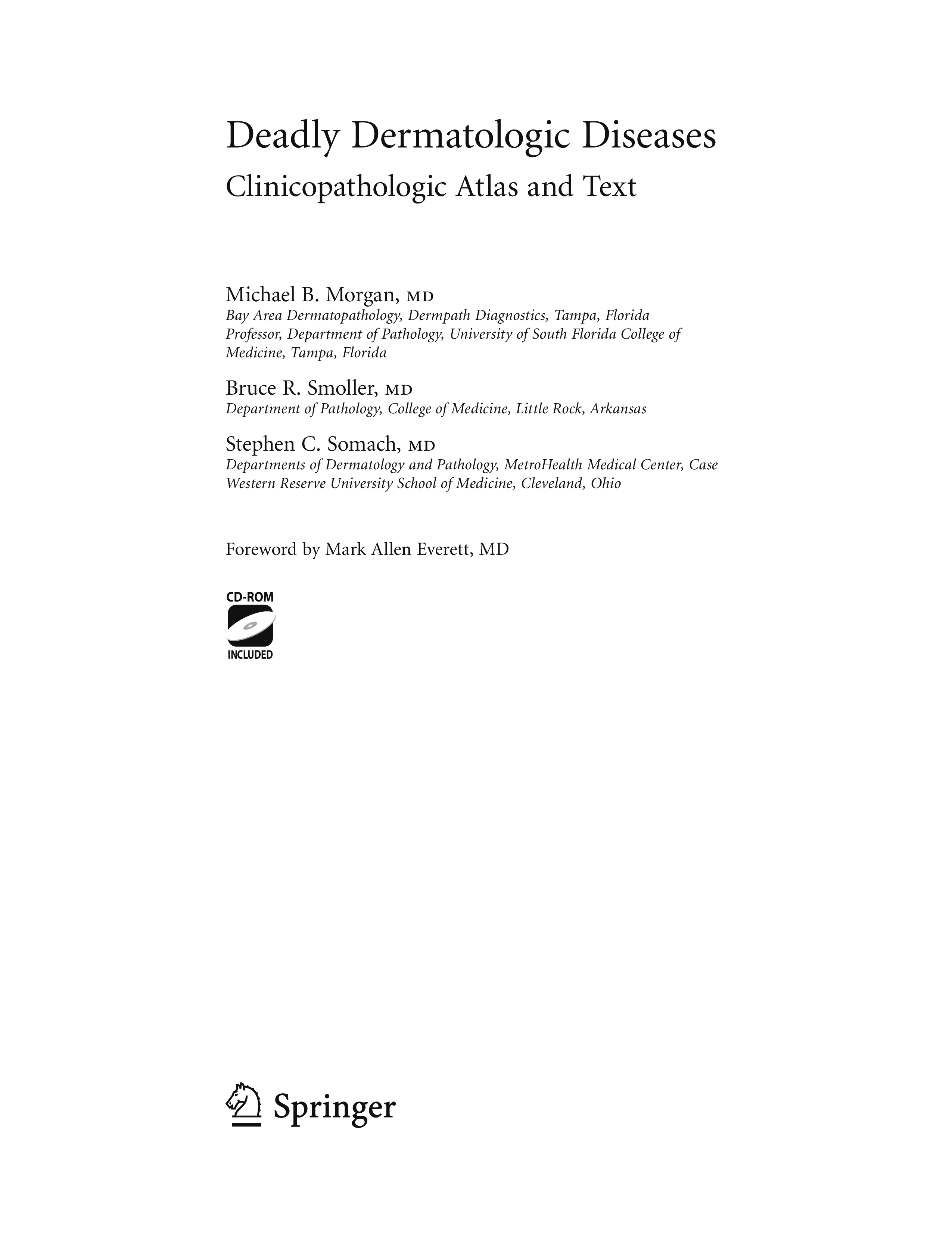 Deadly Dermatologic Diseases

Clinicopathologic Atlas and Text

Michael B. Morgan, MD
Bay Area Dermatopathology, Dermpath Diagnostics, Tampa, Florida
Professor, Department of Pathology, University of South Florida College of Medicine, Tampa, Florida

Bruce R. Smoller, MD
Department of Pathology, College of Medicine, Little Rock, Arkansas

Stephen C. Somach, MD
Departments of Dermatology and Pathology, MetroHealth Medical Center, Case Western Reserve University School of Medicine, Cleveland, Ohio

Foreword by Mark Allen Everett, MD

CD-ROM
INCLUDED

Springer